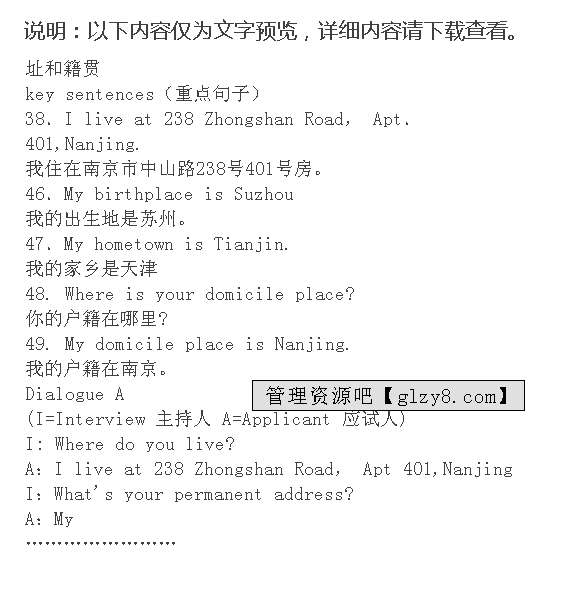 说明：以下内容仅为文字预览，详细内容请下载查看。

址和籍贯
key sentences（重点句子）
38. I live at 238 Zhongshan Road, Apt. 401,Nanjing.
我住在南京市中山路238号401号房。
46. My birthplace is Suzhou
我的出生地是苏州。
47. My hometown is Tianjin.
我的家乡是天津
48. Where is your domicile place?
你的户籍在哪里?
49. My domicile place is Nanjing.
我的户籍在南京。
Dialogue A
管理资源吧【glzy8.com】
(I=Interview 主持人 A=Applicant 应试人)
I: Where do you live?
A: I live at 238 Zhongshan Road, Apt 401,Nanjing
I: What's your permanent address?
A: My
……………………